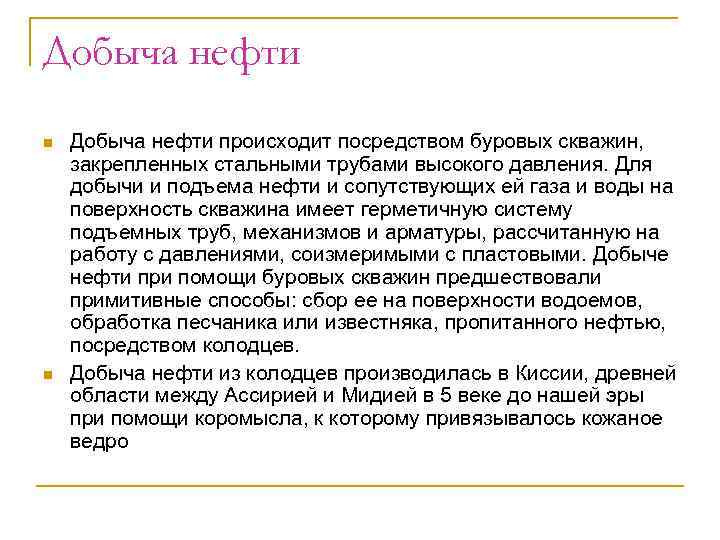 Добыча нефти

Добыча нефти происходит посредством буровых скважин, закрепленных стальными трубами высокого давления. Для добычи и подъема нефти и сопутствующих ей газа и воды на поверхность скважина имеет герметичную систему подъемных труб, механизмов и арматуры, рассчитанную на работу с давлениями, соизмеримыми с пластовыми. Добыче нефти при помощи буровых скважин предшествовали примитивные способы: сбор ее на поверхности водоемов, обработка песчаника или известняка, пропитанного нефтью, посредством колодцев.

Добыча нефти из колодцев производилась в Киссии, древней области между Ассирией и Мидией в 5 веке до нашей эры при помощи коромысла, к которому привязывалось кожаное ведро